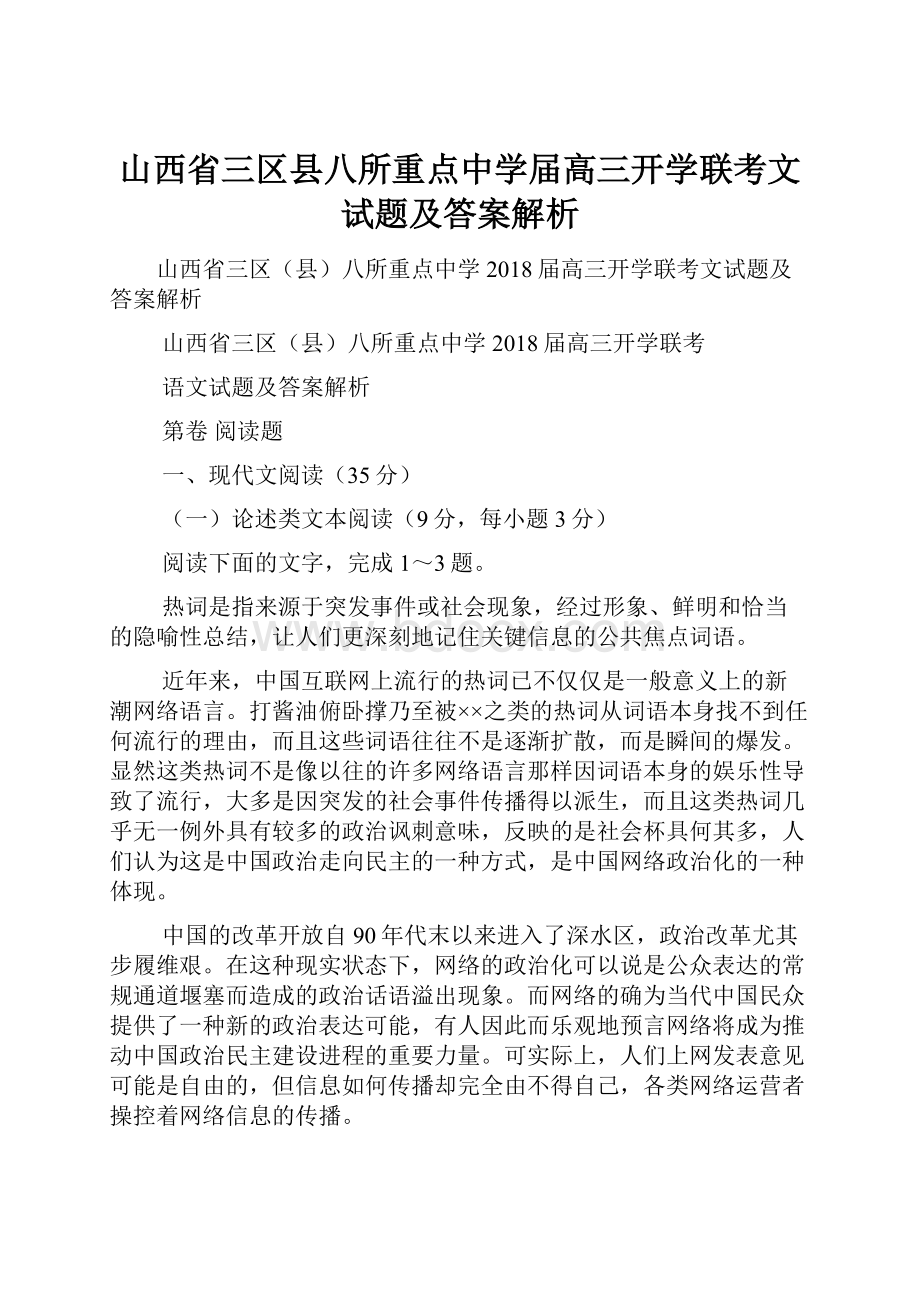 山西省三区县八所重点中学届高三开学联考文试题及答案解析

山西省三区（县）八所重点中学2018届高三开学联考文试题及答案解析

山西省三区（县）八所重点中学2018届高三开学联考

语文试题及答案解析

第卷 阅读题

一、现代文阅读（35分）

（一）论述类文本阅读（9分，每小题3分）

阅读下面的文字，完成1～3题。

热词是指来源于突发事件或社会现象，经过形象、鲜明和恰当的隐喻性总结，让人们更深刻地记住关键信息的公共焦点词语。

近年来，中国互联网上流行的热词已不仅仅是一般意义上的新潮网络语言。打酱油俯卧撑乃至被××之类的热词从词语本身找不到任何流行的理由，而且这些词语往往不是逐渐扩散，而是瞬间的爆发。显然这类热词不是像以往的许多网络语言那样因词语本身的娱乐性导致了流行，大多是因突发的社会事件传播得以派生，而且这类热词几乎无一例外具有较多的政治讽刺意味，反映的是社会杯具何其多，人们认为这是中国政治走向民主的一种方式，是中国网络政治化的一种体现。

中国的改革开放自90年代末以来进入了深水区，政治改革尤其步履维艰。在这种现实状态下，网络的政治化可以说是公众表达的常规通道堰塞而造成的政治话语溢出现象。而网络的确为当代中国民众提供了一种新的政治表达可能，有人因此而乐观地预言网络将成为推动中国政治民主建设进程的重要力量。可实际上，人们上网发表意见可能是自由的，但信息如何传播却完全由不得自己，各类网络运营者操控着网络信息的传播。